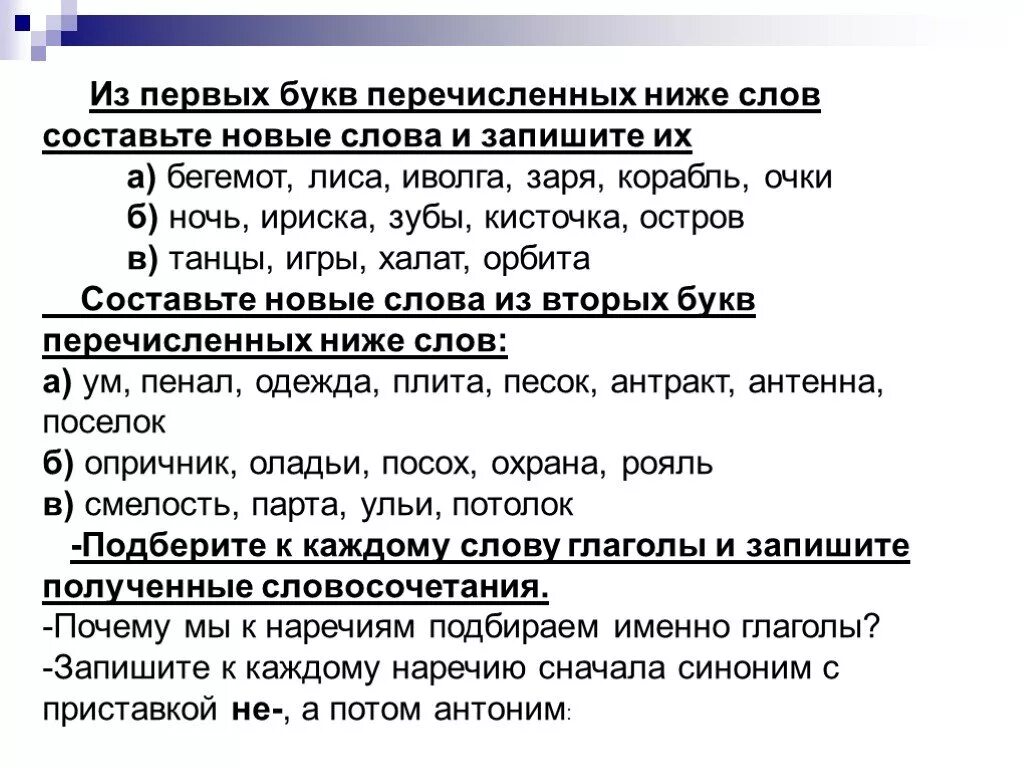 Из первых букв перечисленных ниже слов составьте новые слова и запишите их

а) бегемот, лиса, иволга, заря, корабль, очки

б) ночь, ириска, зубы, кисточка, остров

в) танцы, игры, халат, орбита

Составьте новые слова из вторых букв перечисленных ниже слов:

а) ум, пенал, одежда, плита, песок, антракт, антенна, поселок

б) опричник, оладьи, посох, охрана, рояль

в) смелость, парта, ульи, потолок

-Подберите к каждому слову глаголы и запишите полученные словосочетания.

-Почему мы к наречиям подбираем именно глаголы?

-Запишите к каждому наречию сначала синоним с приставкой не-, а потом антоним: